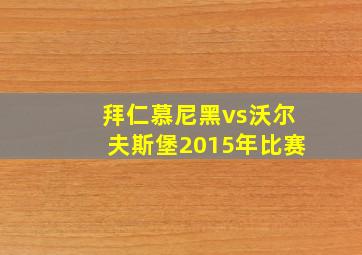 拜仁慕尼黑vs沃尔夫斯堡2015年比赛